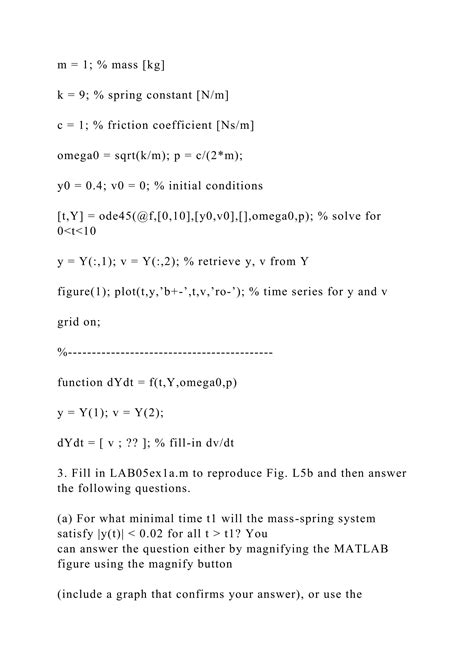 m = 1; % mass [kg]

k = 9; % spring constant [N/m]

c = 1; % friction coefficient [Ns/m]

omega0 = sqrt(k/m); p = c/(2*m);

y0 = 0.4; v0 = 0; % initial conditions

[t,Y] = ode45(@f,[0,10],[y0,v0],[],omega0,p); % solve for 0<t<10

y = Y(:,1); v = Y(:,2); % retrieve y, v from Y

figure(1); plot(t,y,'b+-',t,v,'ro-'); % time series for y and v

grid on;

%------------------------------------------

function dYdt = f(t,Y,omega0,p)

y = Y(1); v = Y(2);

dYdt = [ v ; ?? ]; % fill-in dv/dt

3. Fill in LAB05ex1a.m to reproduce Fig. L5b and then answer the following questions.

(a) For what minimal time t1 will the mass-spring system satisfy |y(t)| < 0.02 for all t > t1? You can answer the question either by magnifying the MATLAB figure using the magnify button

(include a graph that confirms your answer), or use the